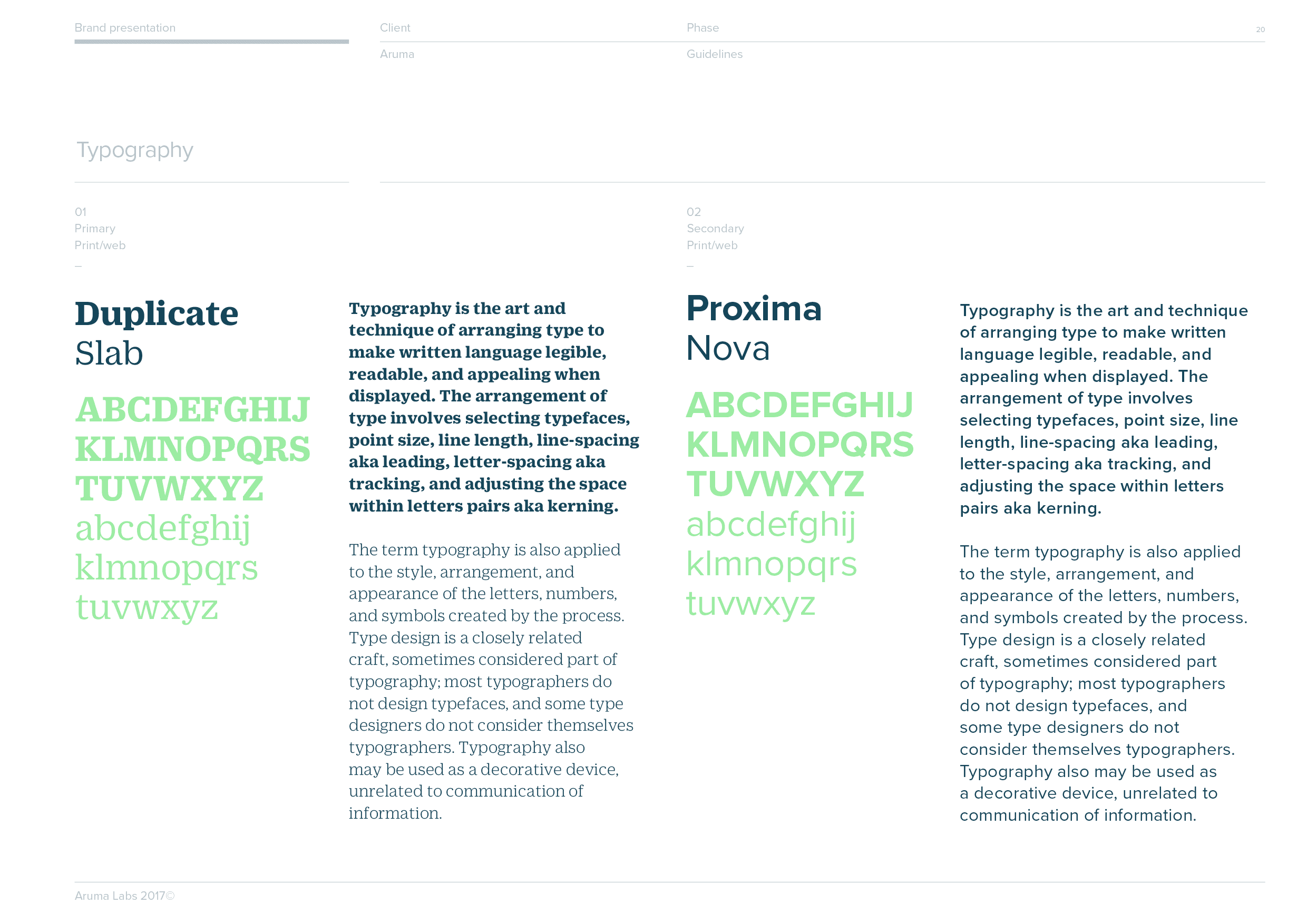 Brand presentation

Client
Aruma

Phase
Guidelines

20

Typography

01
Primary
Print/web
–

Duplicate
Slab

ABCDEFGHIJ
KLMNOPQRS
TUVWXYZ
abcdefghij
klmnopqrs
tuvwxyz

Typography is the art and technique of arranging type to make written language legible, readable, and appealing when displayed. The arrangement of type involves selecting typefaces, point size, line length, line-spacing aka leading, letter-spacing aka tracking, and adjusting the space within letters pairs aka kerning.

The term typography is also applied to the style, arrangement, and appearance of the letters, numbers, and symbols created by the process. Type design is a closely related craft, sometimes considered part of typography; most typographers do not design typefaces, and some type designers do not consider themselves typographers. Typography also may be used as a decorative device, unrelated to communication of information.

02
Secondary
Print/web
–

Proxima
Nova

ABCDEFGHIJ
KLMNOPQRS
TUVWXYZ
abcdefghij
klmnopqrs
tuvwxyz

Typography is the art and technique of arranging type to make written language legible, readable, and appealing when displayed. The arrangement of type involves selecting typefaces, point size, line length, line-spacing aka leading, letter-spacing aka tracking, and adjusting the space within letters pairs aka kerning.

The term typography is also applied to the style, arrangement, and appearance of the letters, numbers, and symbols created by the process. Type design is a closely related craft, sometimes considered part of typography; most typographers do not design typefaces, and some type designers do not consider themselves typographers. Typography also may be used as a decorative device, unrelated to communication of information.

Aruma Labs 2017©